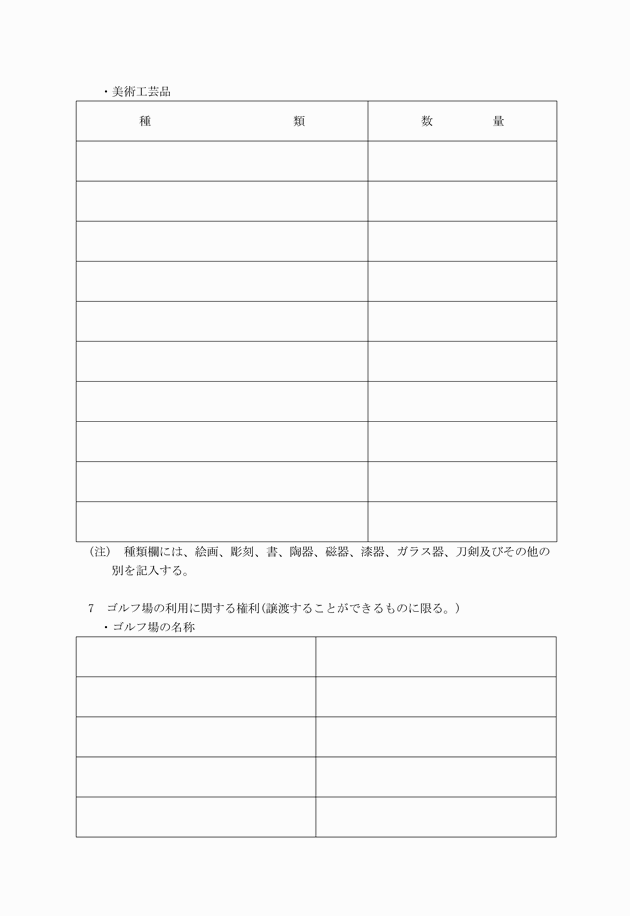 ・美術工芸品

| 種　　　　　類 | 数　　量 |
|---|---|
| | |
| | |
| | |
| | |
| | |
| | |
| | |
| | |
| | |
| | |

(注)　種類欄には、絵画、彫刻、書、陶器、磁器、漆器、ガラス器、刀剣及びその他の別を記入する。

7　ゴルフ場の利用に関する権利(譲渡することができるものに限る。)
・ゴルフ場の名称

| | |
|---|---|
| | |
| | |
| | |
| | |
| | |